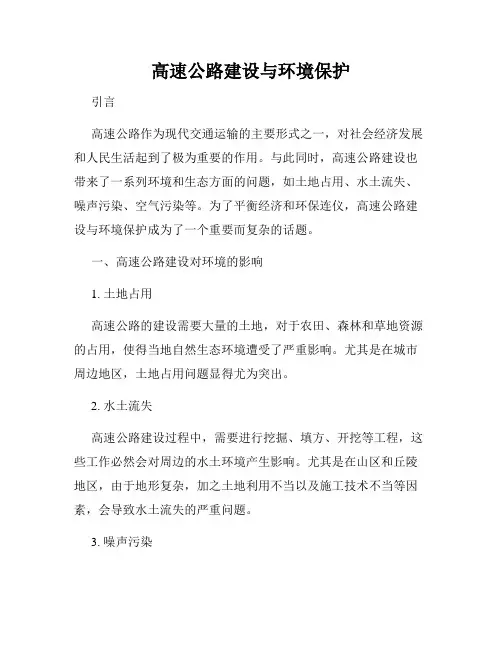 高速公路建设与环境保护

引言

高速公路作为现代交通运输的主要形式之一，对社会经济发展和人民生活起到了极为重要的作用。与此同时，高速公路建设也带来了一系列环境和生态方面的问题，如土地占用、水土流失、噪声污染、空气污染等。为了平衡经济和环保连仪，高速公路建设与环境保护成为了一个重要而复杂的话题。

一、高速公路建设对环境的影响

1. 土地占用

高速公路的建设需要大量的土地，对于农田、森林和草地资源的占用，使得当地自然生态环境遭受了严重影响。尤其是在城市周边地区，土地占用问题显得尤为突出。

2. 水土流失

高速公路建设过程中，需要进行挖掘、填方、开挖等工程，这些工作必然会对周边的水土环境产生影响。尤其是在山区和丘陵地区，由于地形复杂，加之土地利用不当以及施工技术不当等因素，会导致水土流失的严重问题。

3. 噪声污染